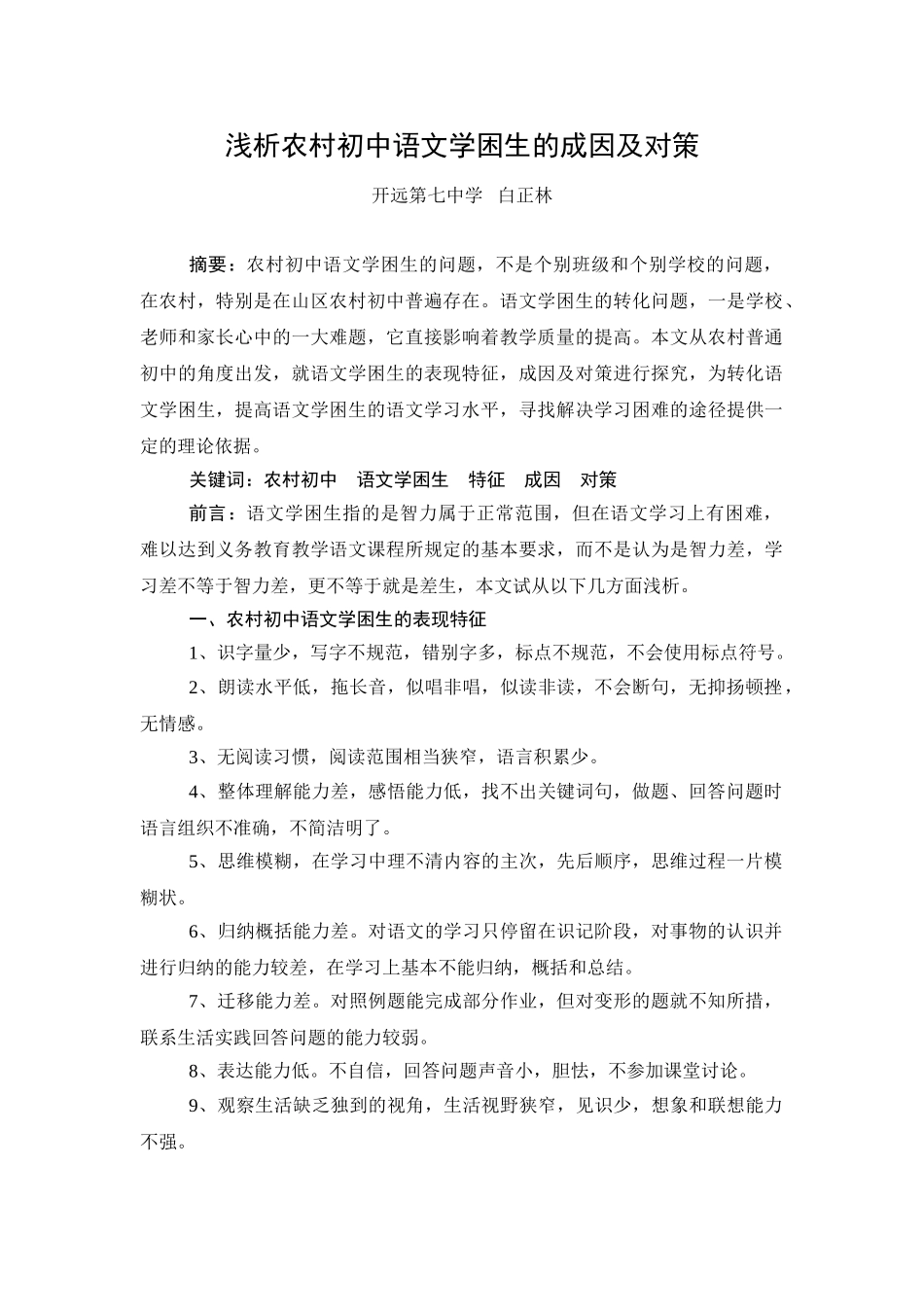 浅析农村初中语文学困生的成因及对策

开远第七中学 白正林

摘要：农村初中语文学困生的问题，不是个别班级和个别学校的问题，在农村，特别是在山区农村初中普遍存在。语文学困生的转化问题，一是学校、老师和家长心中的一大难题，它直接影响着教学质量的提高。本文从农村普通初中的角度出发，就语文学困生的表现特征，成因及对策进行探究，为转化语文学困生，提高语文学困生的语文学习水平，寻找解决学习困难的途径提供一定的理论依据。

关键词：农村初中 语文学困生 特征 成因 对策

前言：语文学困生指的是智力属于正常范围，但在语文学习上有困难，难以达到义务教育教学语文课程所规定的基本要求，而不是认为是智力差，学习差不等于智力差，更不等于就是差生，本文试从以下几方面浅析。

一、农村初中语文学困生的表现特征

1、识字量少，写字不规范，错别字多，标点不规范，不会使用标点符号。

2、朗读水平低，拖长音，似唱非唱，似读非读，不会断句，无抑扬顿挫，无情感。

3、无阅读习惯，阅读范围相当狭窄，语言积累少。

4、整体理解能力差，感悟能力低，找不出关键词句，做题、回答问题时语言组织不准确，不简洁明了。

5、思维模糊，在学习中理不清内容的主次，先后顺序，思维过程一片模糊状。

6、归纳概括能力差。对语文的学习只停留在识记阶段，对事物的认识并进行归纳的能力较差，在学习上基本不能归纳，概括和总结。

7、迁移能力差。对照例题能完成部分作业，但对变形的题就不知所措，联系生活实践回答问题的能力较弱。

8、表达能力低。不自信，回答问题声音小，胆怯，不参加课堂讨论。

9、观察生活缺乏独到的视角，生活视野狭窄，见识少，想象和联想能力不强。